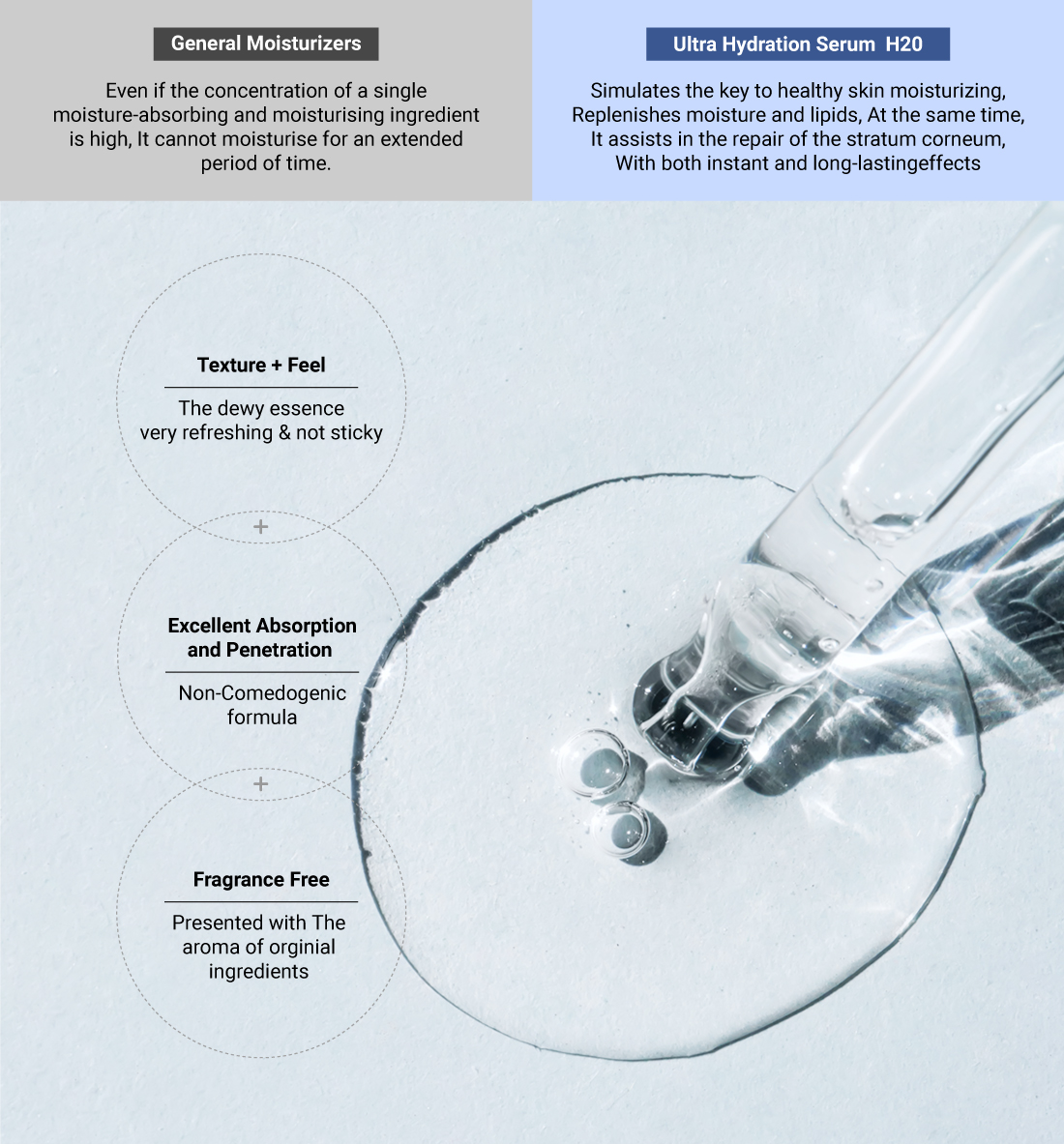 General Moisturizers

Even if the concentration of a single moisture-absorbing and moisturising ingredient is high, It cannot moisturise for an extended period of time.

Ultra Hydration Serum H20

Simulates the key to healthy skin moisturizing,
Replenishes moisture and lipids, At the same time,
It assists in the repair of the stratum corneum,
With both instant and long-lastingeffects

Texture + Feel

The dewy essence
very refreshing & not sticky

+

Excellent Absorption
and Penetration

Non-Comedogenic
formula

+

Fragrance Free

Presented with The
aroma of orginial
ingredients